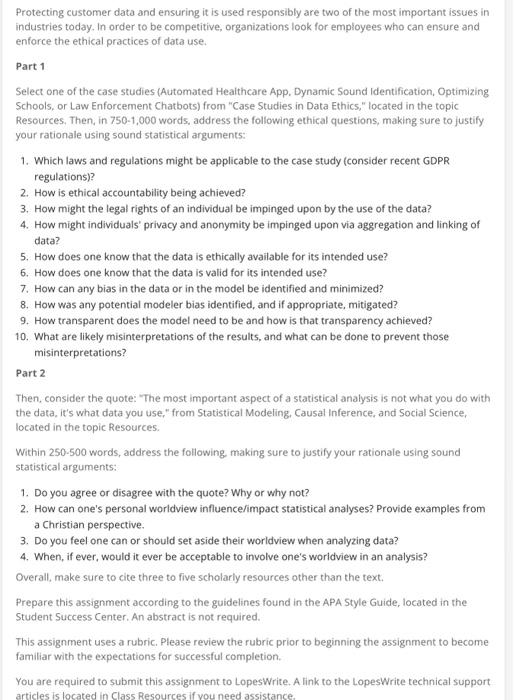 Protecting customer data and ensuring it is used responsibly are two of the most important issues in industries today. In order to be competitive, organizations look for employees who can ensure and enforce the ethical practices of data use.

Part 1

Select one of the case studies (Automated Healthcare App, Dynamic Sound Identification, Optimizing Schools, or Law Enforcement Chatbots) from "Case Studies in Data Ethics," located in the topic Resources. Then, in 750-1,000 words, address the following ethical questions, making sure to justify your rationale using sound statistical arguments:

1. Which laws and regulations might be applicable to the case study (consider recent GDPR regulations)?
2. How is ethical accountability being achieved?
3. How might the legal rights of an individual be impinged upon by the use of the data?
4. How might individuals' privacy and anonymity be impinged upon via aggregation and linking of data?
5. How does one know that the data is ethically available for its intended use?
6. How does one know that the data is valid for its intended use?
7. How can any bias in the data or in the model be identified and minimized?
8. How was any potential modeler bias identified, and if appropriate, mitigated?
9. How transparent does the model need to be and how is that transparency achieved?
10. What are likely misinterpretations of the results, and what can be done to prevent those misinterpretations?

Part 2

Then, consider the quote: "The most important aspect of a statistical analysis is not what you do with the data, it's what data you use," from Statistical Modeling, Causal Inference, and Social Science, located in the topic Resources.

Within 250-500 words, address the following, making sure to justify your rationale using sound statistical arguments:

1. Do you agree or disagree with the quote? Why or why not?
2. How can one's personal worldview influence/impact statistical analyses? Provide examples from a Christian perspective.
3. Do you feel one can or should set aside their worldview when analyzing data?
4. When, if ever, would it ever be acceptable to involve one's worldview in an analysis?

Overall, make sure to cite three to five scholarly resources other than the text.

Prepare this assignment according to the guidelines found in the APA Style Guide, located in the Student Success Center. An abstract is not required.

This assignment uses a rubric. Please review the rubric prior to beginning the assignment to become familiar with the expectations for successful completion.

You are required to submit this assignment to LopesWrite. A link to the LopesWrite technical support articles is located in Class Resources if you need assistance.